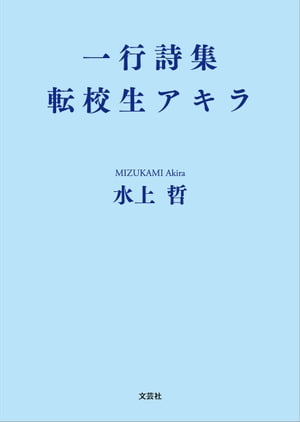 一行詩集
転校生アキラ

MIZUKAMI Akira
水上 哲

文芸社